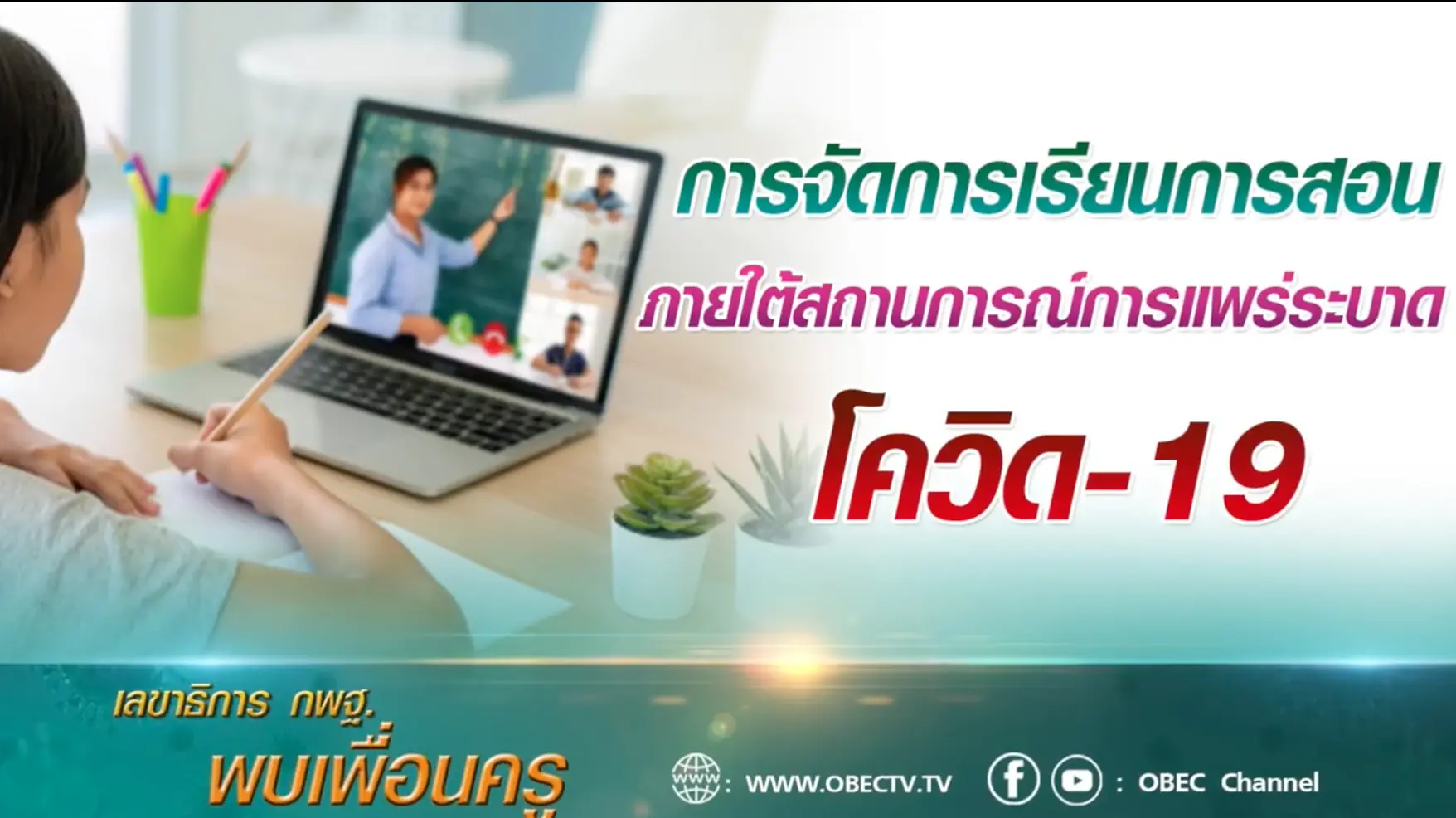 การจัดการเรียนการสอน
ภายใต้สถานการณ์การแพร่ระบาด
โควิด-19

เลขาธิการ กพฐ.
พบเพื่อนครู

www : WWW.OBECTV.TV

: OBEC Channel